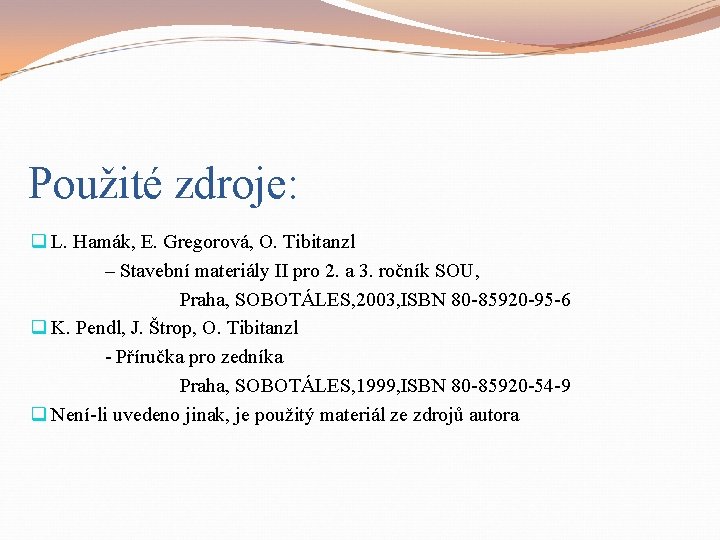 Použité zdroje:

L. Hamák, E. Gregorová, O. Tibitanzl
– Stavební materiály II pro 2. a 3. ročník SOU,
Praha, SOBOTÁLES,2003,ISBN 80-85920-95-6

K. Pendl, J. Štrop, O. Tibitanzl
- Příručka pro zedníka
Praha, SOBOTÁLES,1999,ISBN 80-85920-54-9

Není-li uvedeno jinak, je použitý materiál ze zdrojů autora